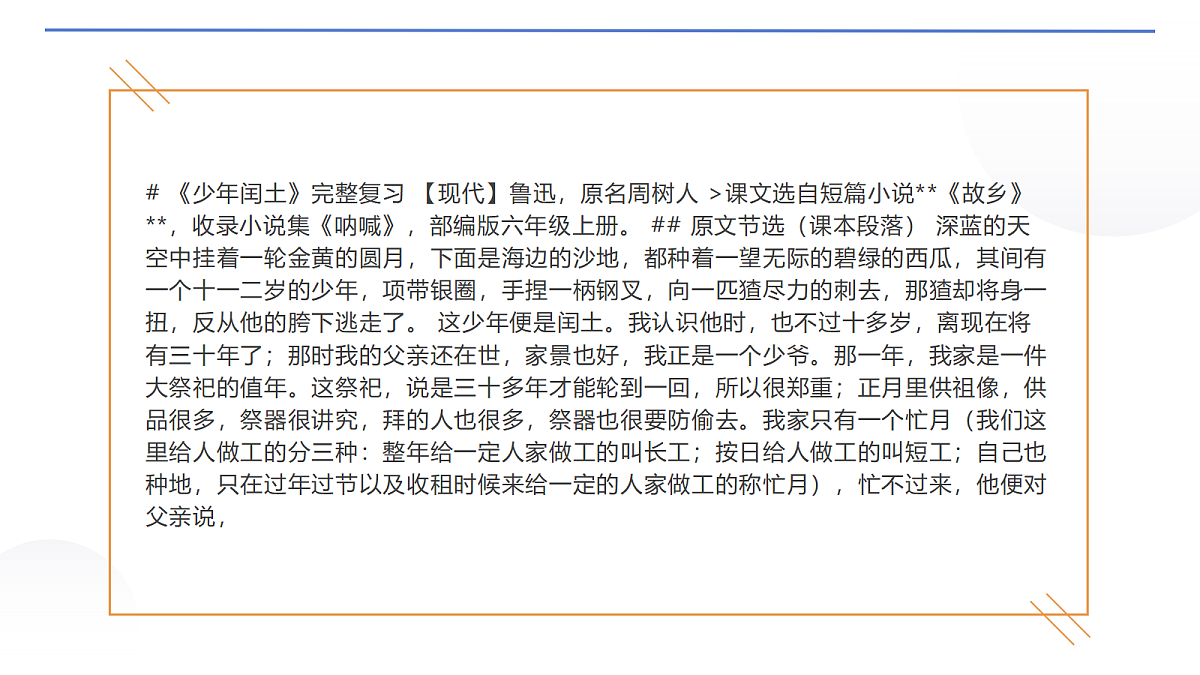 # 《少年闰土》完整复习 【现代】鲁迅，原名周树人 >课文选自短篇小说**《故乡》**，收录小说集《呐喊》，部编版六年级上册。 ## 原文节选（课本段落） 深蓝的天空中挂着一轮金黄的圆月，下面是海边的沙地，都种着一望无际的碧绿的西瓜，其间有一个十一二岁的少年，项带银圈，手捏一柄钢叉，向一匹猹尽力的刺去，那猹却将身一扭，反从他的胯下逃走了。 这少年便是闰土。我认识他时，也不过十多岁，离现在将有三十年了；那时我的父亲还在世，家景也好，我正是一个少爷。那一年，我家是一件大祭祀的值年。这祭祀，说是三十多年才能轮到一回，所以很郑重；正月里供祖像，供品很多，祭器很讲究，拜的人也很多，祭器也很要防偷去。我家只有一个忙月（我们这里给人做工的分三种：整年给一定人家做工的叫长工；按日给人做工的叫短工；自己也种地，只在过年过节以及收租时候来给一定的人家做工的称忙月），忙不过来，他便对父亲说，